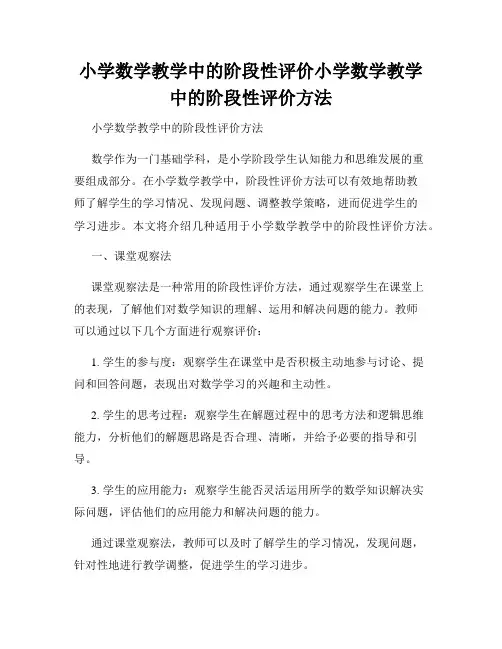 小学数学教学中的阶段性评价小学数学教学中的阶段性评价方法

小学数学教学中的阶段性评价方法

数学作为一门基础学科，是小学阶段学生认知能力和思维发展的重要组成部分。在小学数学教学中，阶段性评价方法可以有效地帮助教师了解学生的学习情况、发现问题、调整教学策略，进而促进学生的学习进步。本文将介绍几种适用于小学数学教学中的阶段性评价方法。

一、课堂观察法

课堂观察法是一种常用的阶段性评价方法，通过观察学生在课堂上的表现，了解他们对数学知识的理解、运用和解决问题的能力。教师可以通过以下几个方面进行观察评价：

1. 学生的参与度：观察学生在课堂中是否积极主动地参与讨论、提问和回答问题，表现出对数学学习的兴趣和主动性。

2. 学生的思考过程：观察学生在解题过程中的思考方法和逻辑思维能力，分析他们的解题思路是否合理、清晰，并给予必要的指导和引导。

3. 学生的应用能力：观察学生能否灵活运用所学的数学知识解决实际问题，评估他们的应用能力和解决问题的能力。

通过课堂观察法，教师可以及时了解学生的学习情况，发现问题，针对性地进行教学调整，促进学生的学习进步。